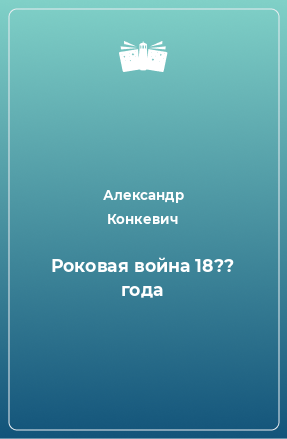 Александр Конкевич

Роковая война 18?? года